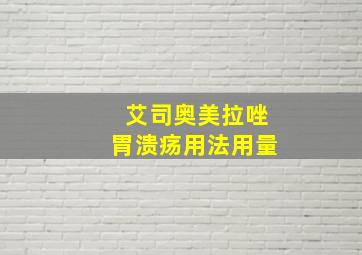 艾司奥美拉唑
胃溃疡用法用量